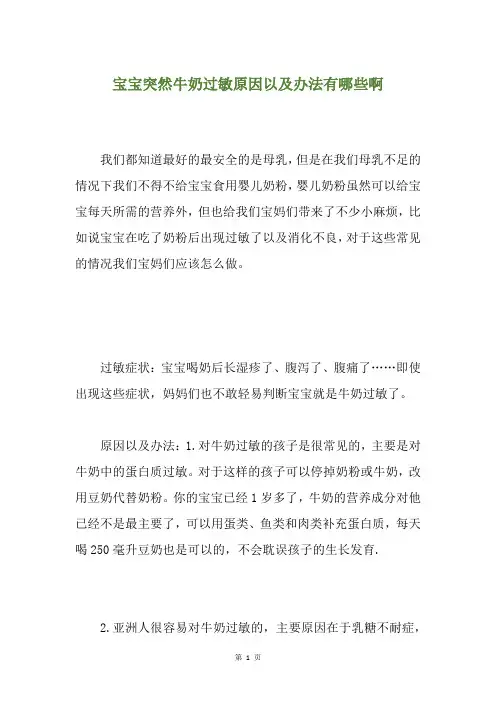 宝宝突然牛奶过敏原因以及办法有哪些啊

我们都知道最好的最安全的是母乳，但是在我们母乳不足的情况下我们不得不给宝宝食用婴儿奶粉，婴儿奶粉虽然可以给宝宝每天所需的营养外，但也给我们宝妈们带来了不少小麻烦，比如说宝宝在吃了奶粉后出现过敏了以及消化不良，对于这些常见的情况我们宝妈们应该怎么做。

过敏症状：宝宝喝奶后长湿疹了、腹泻了、腹痛了……即使出现这些症状，妈妈们也不敢轻易判断宝宝就是牛奶过敏了。

原因以及办法：1.对牛奶过敏的孩子是很常见的，主要是对牛奶中的蛋白质过敏。对于这样的孩子可以停掉奶粉或牛奶，改用豆奶代替奶粉。你的宝宝已经1岁多了，牛奶的营养成分对他已经不是最主要了，可以用蛋类、鱼类和肉类补充蛋白质，每天喝250毫升豆奶也是可以的，不会耽误孩子的生长发育.

2.亚洲人很容易对牛奶过敏的，主要原因在于乳糖不耐症，

第 1 页